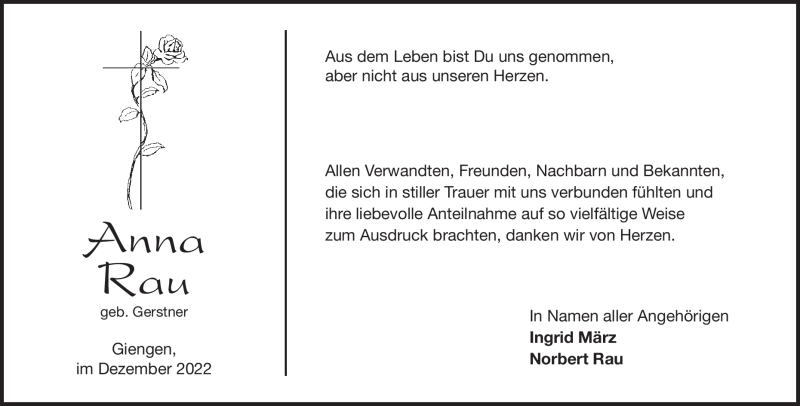 Anna
Rau
geb. Gerstner

Giengen,
im Dezember 2022

Aus dem Leben bist Du uns genommen,
aber nicht aus unseren Herzen.

Allen Verwandten, Freunden, Nachbarn und Bekannten, die sich in stiller Trauer mit uns verbunden fühlten und ihre liebevolle Anteilnahme auf so vielfältige Weise zum Ausdruck brachten, danken wir von Herzen.

In Namen aller Angehörigen
Ingrid März
Norbert Rau